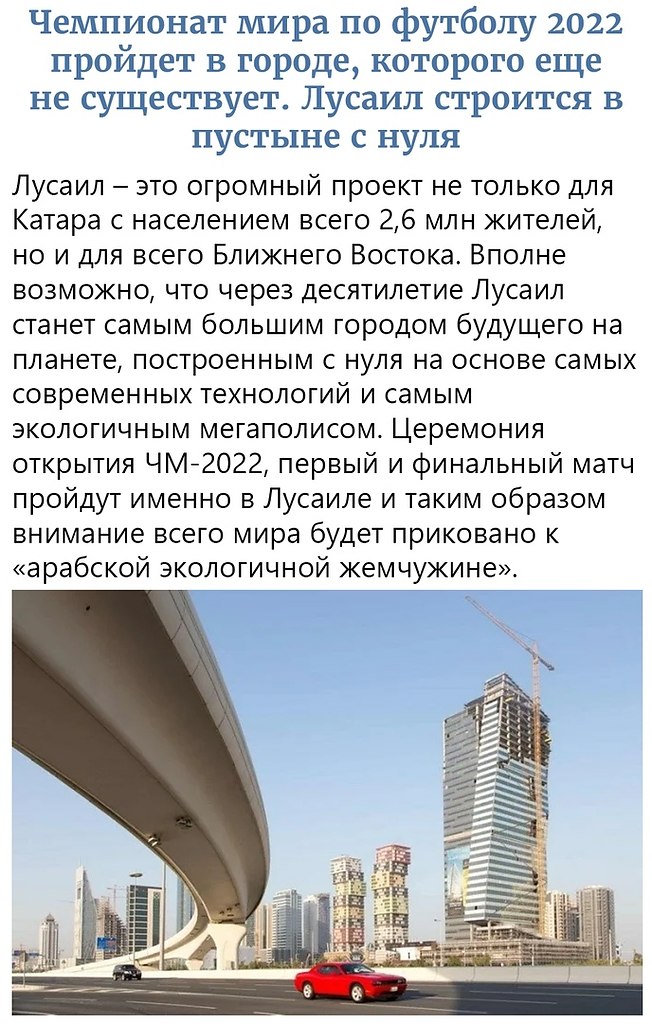 Чемпионат мира по футболу 2022 пройдет в городе, которого еще не существует. Лусаил строится в пустыне с нуля

Лусаил – это огромный проект не только для Катара с населением всего 2,6 млн жителей, но и для всего Ближнего Востока. Вполне возможно, что через десятилетие Лусаил станет самым большим городом будущего на планете, построенным с нуля на основе самых современных технологий и самым экологичным мегаполисом. Церемония открытия ЧМ-2022, первый и финальный матч пройдут именно в Лусаиле и таким образом внимание всего мира будет приковано к «арабской экологичной жемчужине».